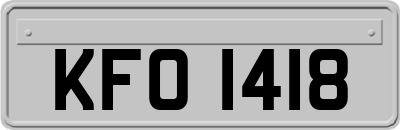 KFO 1418